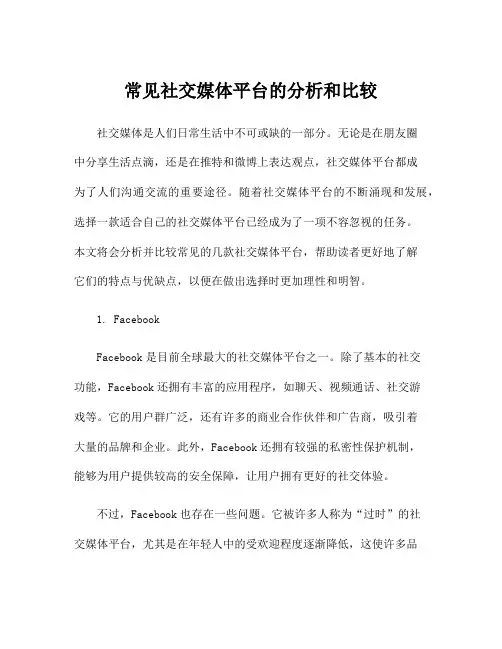 常见社交媒体平台的分析和比较

社交媒体是人们日常生活中不可或缺的一部分。无论是在朋友圈中分享生活点滴，还是在推特和微博上表达观点，社交媒体平台都成为了人们沟通交流的重要途径。随着社交媒体平台的不断涌现和发展，选择一款适合自己的社交媒体平台已经成为了一项不容忽视的任务。本文将会分析并比较常见的几款社交媒体平台，帮助读者更好地了解它们的特点与优缺点，以便在做出选择时更加理性和明智。

1. Facebook

Facebook 是目前全球最大的社交媒体平台之一。除了基本的社交功能，Facebook 还拥有丰富的应用程序，如聊天、视频通话、社交游戏等。它的用户群广泛，还有许多的商业合作伙伴和广告商，吸引着大量的品牌和企业。此外，Facebook 还拥有较强的私密性保护机制，能够为用户提供较高的安全保障，让用户拥有更好的社交体验。

不过，Facebook 也存在一些问题。它被许多人称为“过时”的社交媒体平台，尤其是在年轻人中的受欢迎程度逐渐降低，这使许多品